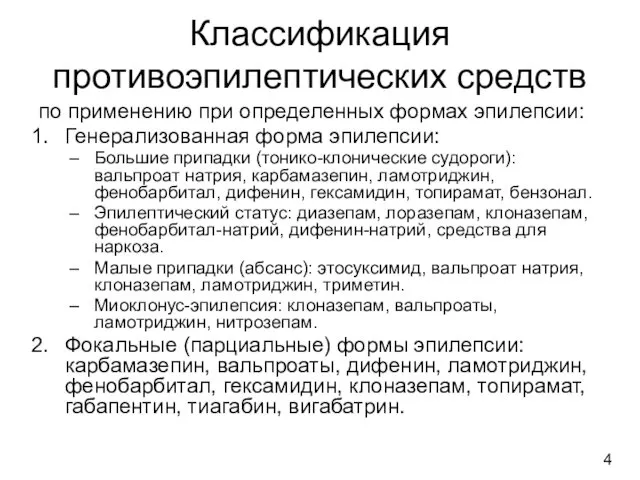 Классификация противоэпилептических средств

по применению при определенных формах эпилепсии:

1. Генерализованная форма эпилепсии:
– Большие припадки (тонико-клонические судороги): вальпроат натрия, карбамазепин, ламотриджин, фенобарбитал, дифенин, гексамидин, топирамат, бензонал.
– Эпилептический статус: диазепам, лоразепам, клоназепам, фенобарбитал-натрий, дифенин-натрий, средства для наркоза.
– Малые припадки (абсанс): этосуксимид, вальпроат натрия, клоназепам, ламотриджин, триметин.
– Миоклонус-эпилепсия: клоназепам, вальпроаты, ламотриджин, нитрозепам.

2. Фокальные (парциальные) формы эпилепсии: карбамазепин, вальпроаты, дифенин, ламотриджин, фенобарбитал, гексамидин, клоназепам, топирамат, габапентин, тиагабин, вигабатрин.

4